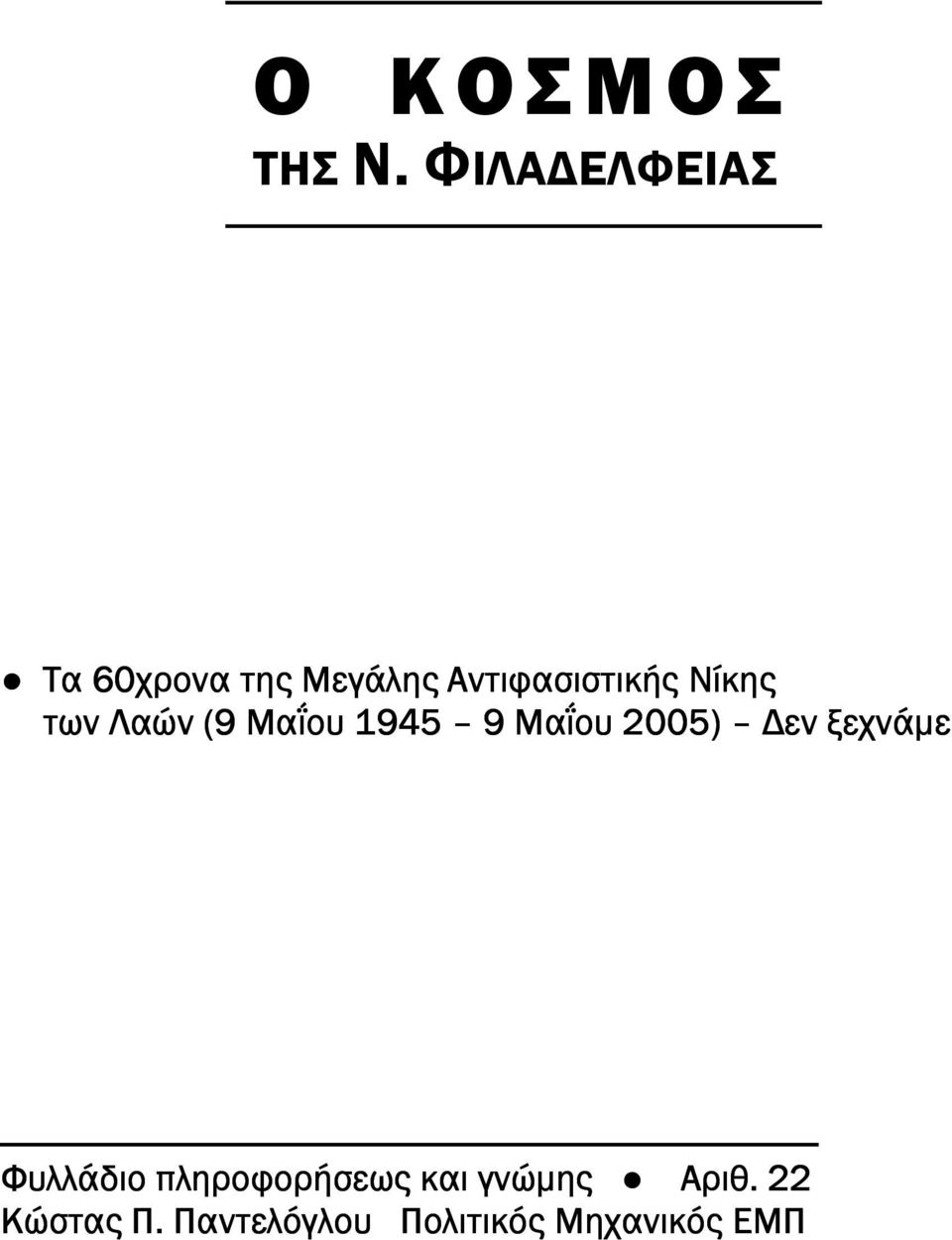 Ο ΚΟΣΜΟΣ
ΤΗΣ Ν. ΦΙΛΑΔΕΛΦΕΙΑΣ

● Τα 60χρονα της Μεγάλης Αντιφασιστικής Νίκης των Λαών (9 Μαΐου 1945 – 9 Μαΐου 2005) – Δεν ξεχνάμε

Φυλλάδιο πληροφορήσεως και γνώμης ● Αριθ. 22
Κώστας Π. Παντελόγλου Πολιτικός Μηχανικός ΕΜΠ